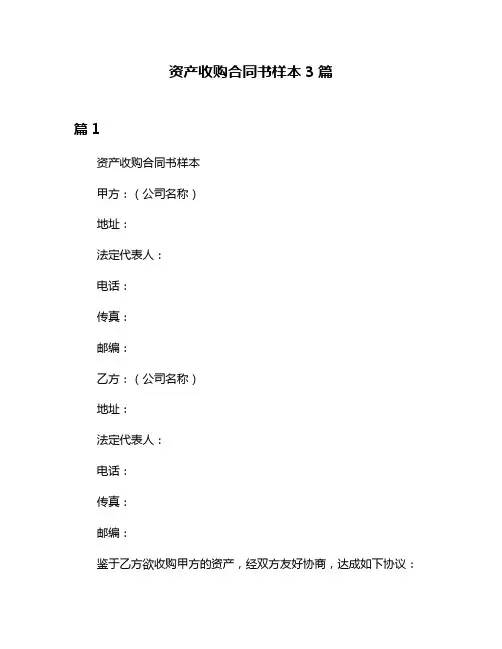 资产收购合同书样本 3 篇

篇 1

资产收购合同书样本

甲方：（公司名称）

地址：

法定代表人：

电话：

传真：

邮编：

乙方：（公司名称）

地址：

法定代表人：

电话：

传真：

邮编：

鉴于乙方欲收购甲方的资产，经双方友好协商，达成如下协议：